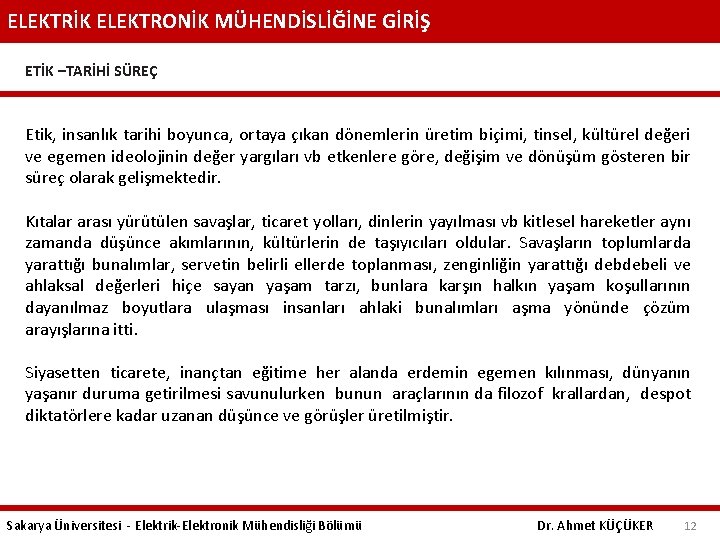 ELEKTRİK ELEKTRONİK MÜHENDİSLİĞİNE GİRİŞ

ETİK –TARİHİ SÜREÇ

Etik, insanlık tarihi boyunca, ortaya çıkan dönemlerin üretim biçimi, tinsel, kültürel değeri ve egemen ideolojinin değer yargıları vb etkenlere göre, değişim ve dönüşüm gösteren bir süreç olarak gelişmektedir.

Kıtalar arası yürütülen savaşlar, ticaret yolları, dinlerin yayılması vb kitlesel hareketler aynı zamanda düşünce akımlarının, kültürlerin de taşıyıcıları oldular. Savaşların toplumlarda yarattığı bunalımlar, servetin belirli ellerde toplanması, zenginliğin yarattığı debdebeli ve ahlaksal değerleri hiçe sayan yaşam tarzı, bunlara karşın halkın yaşam koşullarının dayanılmaz boyutlara ulaşması insanları ahlaki bunalımları aşma yönünde çözüm arayışlarına itti.

Siyasetten ticarete, inançtan eğitime her alanda erdemin egemen kılınması, dünyanın yaşanır duruma getirilmesi savunulurken bunun araçlarının da filozof krallardan, despot diktatörlere kadar uzanan düşünce ve görüşler üretilmiştir.

Sakarya Üniversitesi - Elektrik-Elektronik Mühendisliği Bölümü Dr. Ahmet KÜÇÜKER 12